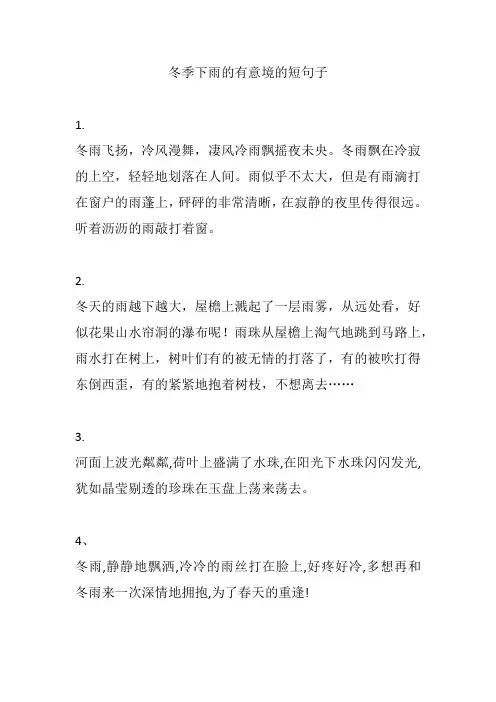 冬季下雨的有意境的短句子

1.
冬雨飞扬，冷风漫舞，凄风冷雨飘摇夜未央。冬雨飘在冷寂的上空，轻轻地划落在人间。雨似乎不太大，但是有雨滴打在窗户的雨蓬上，砰砰的非常清晰，在寂静的夜里传得很远。听着沥沥的雨敲打着窗。

2.
冬天的雨越下越大，屋檐上溅起了一层雨雾，从远处看，好似花果山水帘洞的瀑布呢！雨珠从屋檐上淘气地跳到马路上，雨水打在树上，树叶们有的被无情的打落了，有的被吹打得东倒西歪，有的紧紧地抱着树枝，不想离去……

3.
河面上波光粼粼,荷叶上盛满了水珠,在阳光下水珠闪闪发光,犹如晶莹剔透的珍珠在玉盘上荡来荡去。

4、
冬雨,静静地飘洒,冷冷的雨丝打在脸上,好疼好冷,多想再和冬雨来一次深情地拥抱,为了春天的重逢!